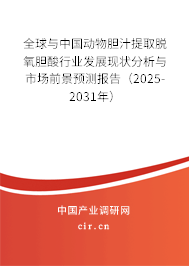 全球与中国动物胆汁提取脱氧胆酸行业发展现状分析与市场前景预测报告（2025-2031年）

中国产业调研网
cir.cn